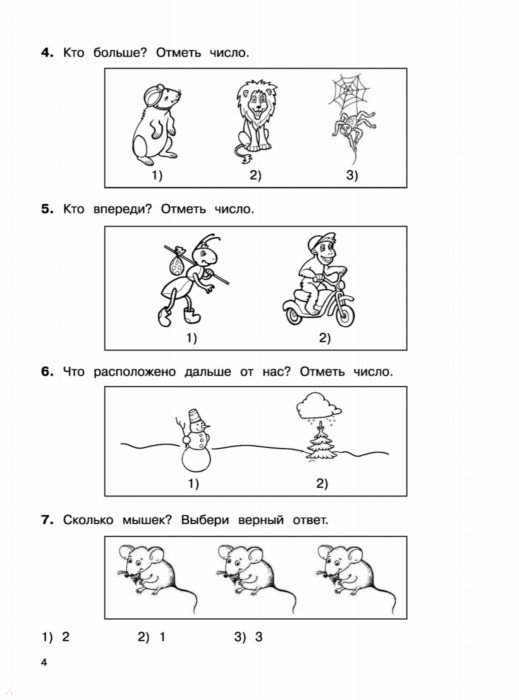 4. Кто больше? Отметь число.

1) 2) 3)

5. Кто впереди? Отметь число.

1) 2)

6. Что расположено дальше от нас? Отметь число.

1) 2)

7. Сколько мышек? Выбери верный ответ.

1) 2 2) 1 3) 3

4